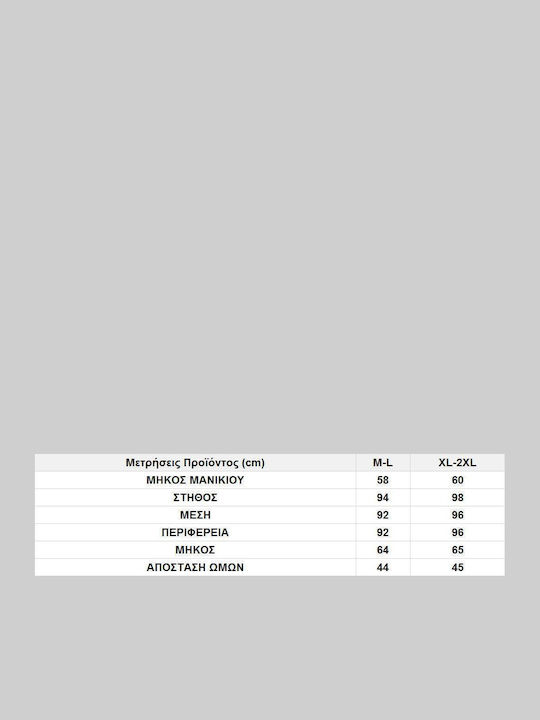 | Μετρήσεις Προϊόντος (cm) | M-L | XL-2XL |
|---|---|---|
| ΜΗΚΟΣ ΜΑΝΙΚΙΟΥ | 58 | 60 |
| ΣΤΗΘΟΣ | 94 | 98 |
| ΜΕΣΗ | 92 | 96 |
| ΠΕΡΙΦΕΡΕΙΑ | 92 | 96 |
| ΜΗΚΟΣ | 64 | 65 |
| ΑΠΟΣΤΑΣΗ ΩΜΩΝ | 44 | 45 |